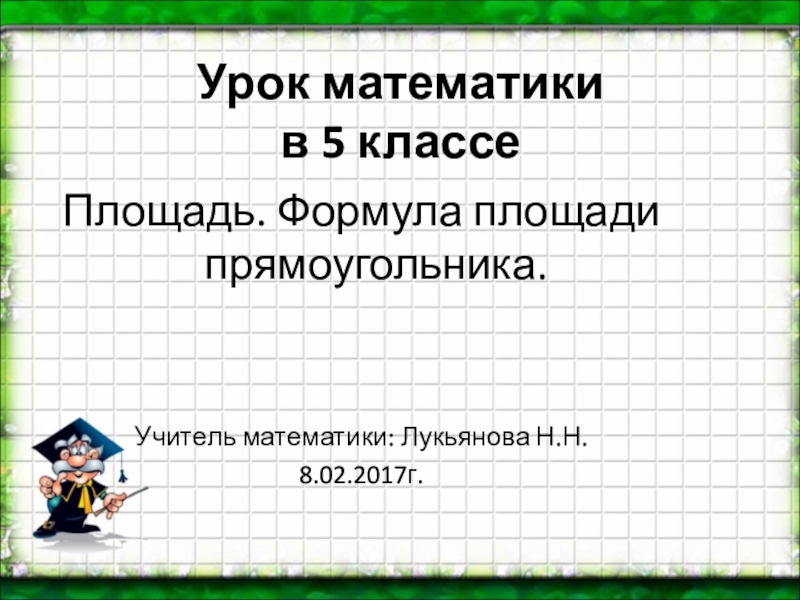 Урок математики
в 5 классе

Площадь. Формула площади прямоугольника.

Учитель математики: Лукьянова Н.Н.
8.02.2017г.